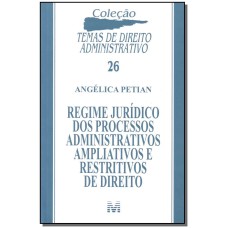 Coleção
TEMAS DE DIREITO ADMINISTRATIVO

26

ANGÉLICA PETIAN

REGIME JURÍDICO DOS PROCESSOS ADMINISTRATIVOS AMPLIATIVOS E RESTRITIVOS DE DIREITO

M